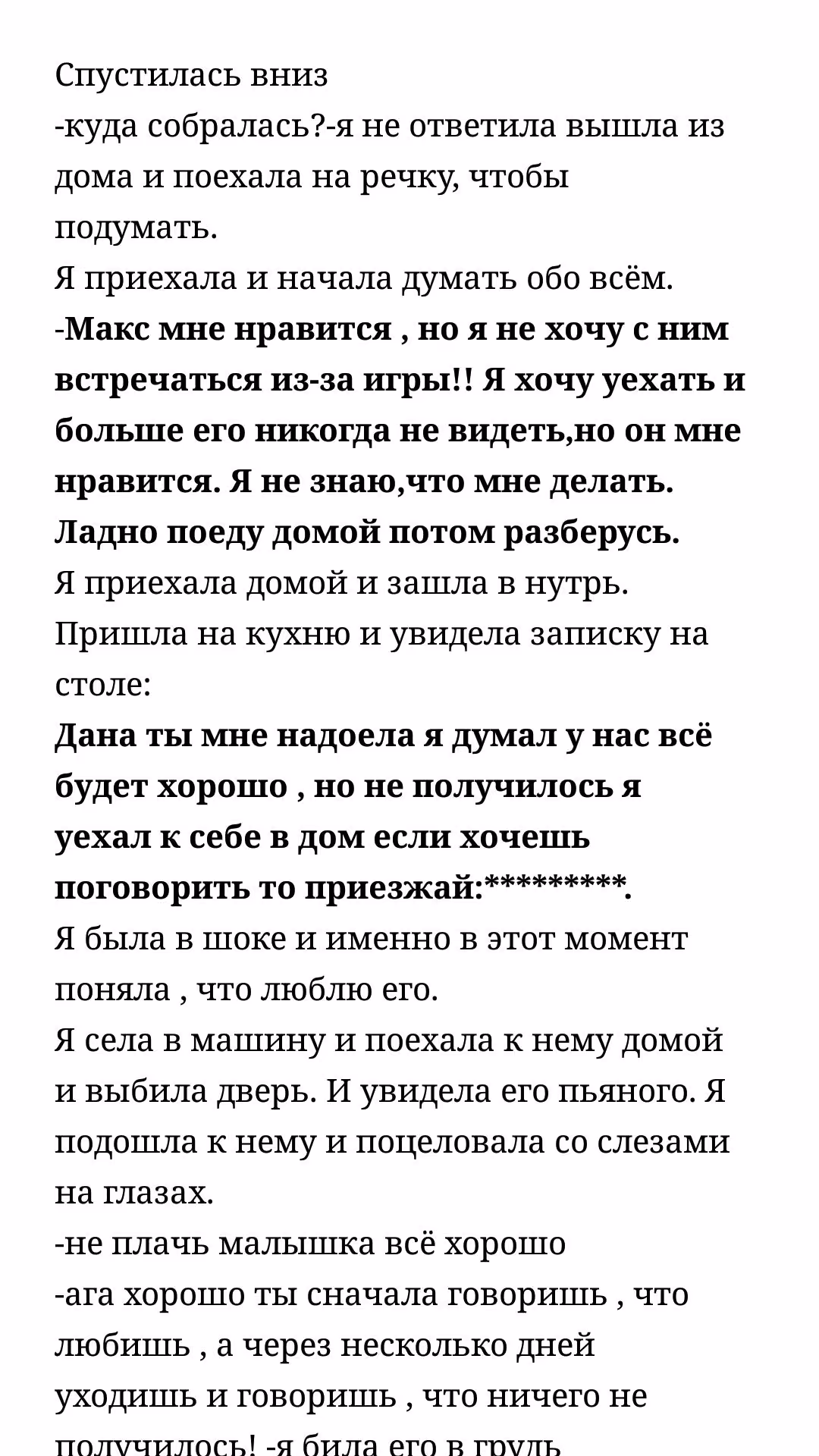 Спустилась вниз
-куда собралась?-я не ответила вышла из дома и поехала на речку, чтобы подумать.
Я приехала и начала думать обо всём.
-Макс мне нравится , но я не хочу с ним встречаться из-за игры!! Я хочу уехать и больше его никогда не видеть,но он мне нравится. Я не знаю,что мне делать. Ладно поеду домой потом разберусь.
Я приехала домой и зашла в нутрь.
Пришла на кухню и увидела записку на столе:
Дана ты мне надоела я думал у нас всё будет хорошо , но не получилось я уехал к себе в дом если хочешь поговорить то приезжай:*********.
Я была в шоке и именно в этот момент поняла , что люблю его.
Я села в машину и поехала к нему домой и выбила дверь. И увидела его пьяного. Я подошла к нему и поцеловала со слезами на глазах.
-не плачь малышка всё хорошо
-ага хорошо ты сначала говоришь , что любишь , а через несколько дней уходишь и говоришь , что ничего не получилось! -я била его в грудь